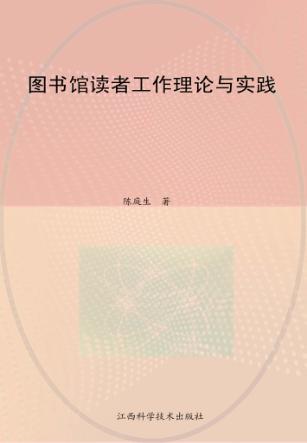 图书馆读者工作理论与实践

陈庭生 著

江西科学技术出版社